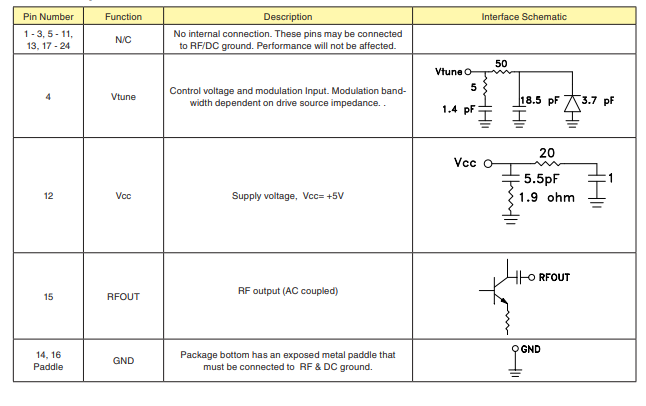 | Pin Number | Function | Description | Interface Schematic |
|---|---|---|---|
| 1 - 3, 5 - 11, 13, 17 - 24 | N/C | No internal connection. These pins may be connected to RF/DC ground. Performance will not be affected. | |
| 4 | Vtune | Control voltage and modulation Input. Modulation bandwidth dependent on drive source impedance. . | Vtune 50 5 1.4 pF 18.5 pF 3.7 pF |
| 12 | Vcc | Supply voltage, Vcc= +5V | Vcc 20 5.5pF 1.9 ohm 1 |
| 15 | RFOUT | RF output (AC coupled) | RFOUT |
| 14, 16 Paddle | GND | Package bottom has an exposed metal paddle that must be connected to RF & DC ground. | GND |